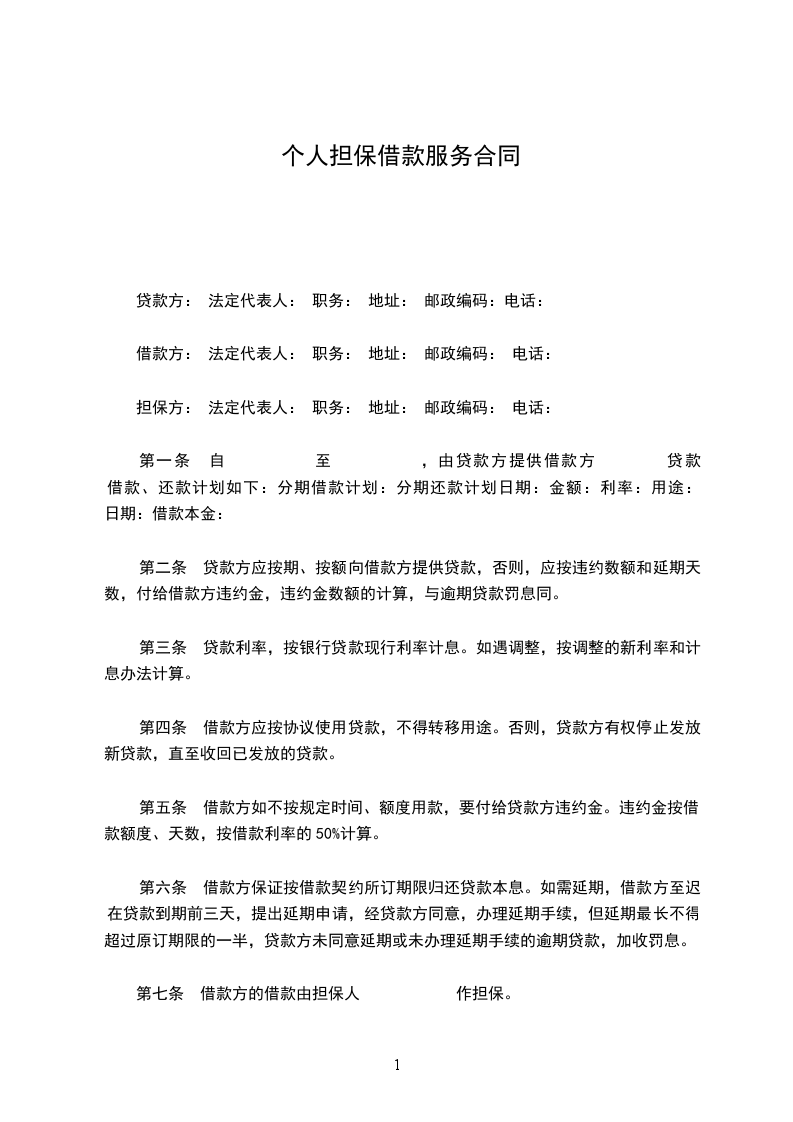 个人担保借款服务合同

贷款方： 法定代表人： 职务： 地址： 邮政编码：电话：

借款方： 法定代表人： 职务： 地址： 邮政编码： 电话：

担保方： 法定代表人： 职务： 地址： 邮政编码： 电话：

第一条 自 至 ，由贷款方提供借款方 贷款借款、还款计划如下：分期借款计划：分期还款计划日期：金额：利率：用途：日期：借款本金：

第二条 贷款方应按期、按额向借款方提供贷款，否则，应按违约数额和延期天数，付给借款方违约金，违约金数额的计算，与逾期贷款罚息同。

第三条 贷款利率，按银行贷款现行利率计息。如遇调整，按调整的新利率和计息办法计算。

第四条 借款方应按协议使用贷款，不得转移用途。否则，贷款方有权停止发放新贷款，直至收回已发放的贷款。

第五条 借款方如不按规定时间、额度用款，要付给贷款方违约金。违约金按借款额度、天数，按借款利率的 50%计算。

第六条 借款方保证按借款契约所订期限归还贷款本息。如需延期，借款方至迟在贷款到期前三天，提出延期申请，经贷款方同意，办理延期手续，但延期最长不得超过原订期限的一半，贷款方未同意延期或未办理延期手续的逾期贷款，加收罚息。

第七条 借款方的借款由担保人 作担保。

1